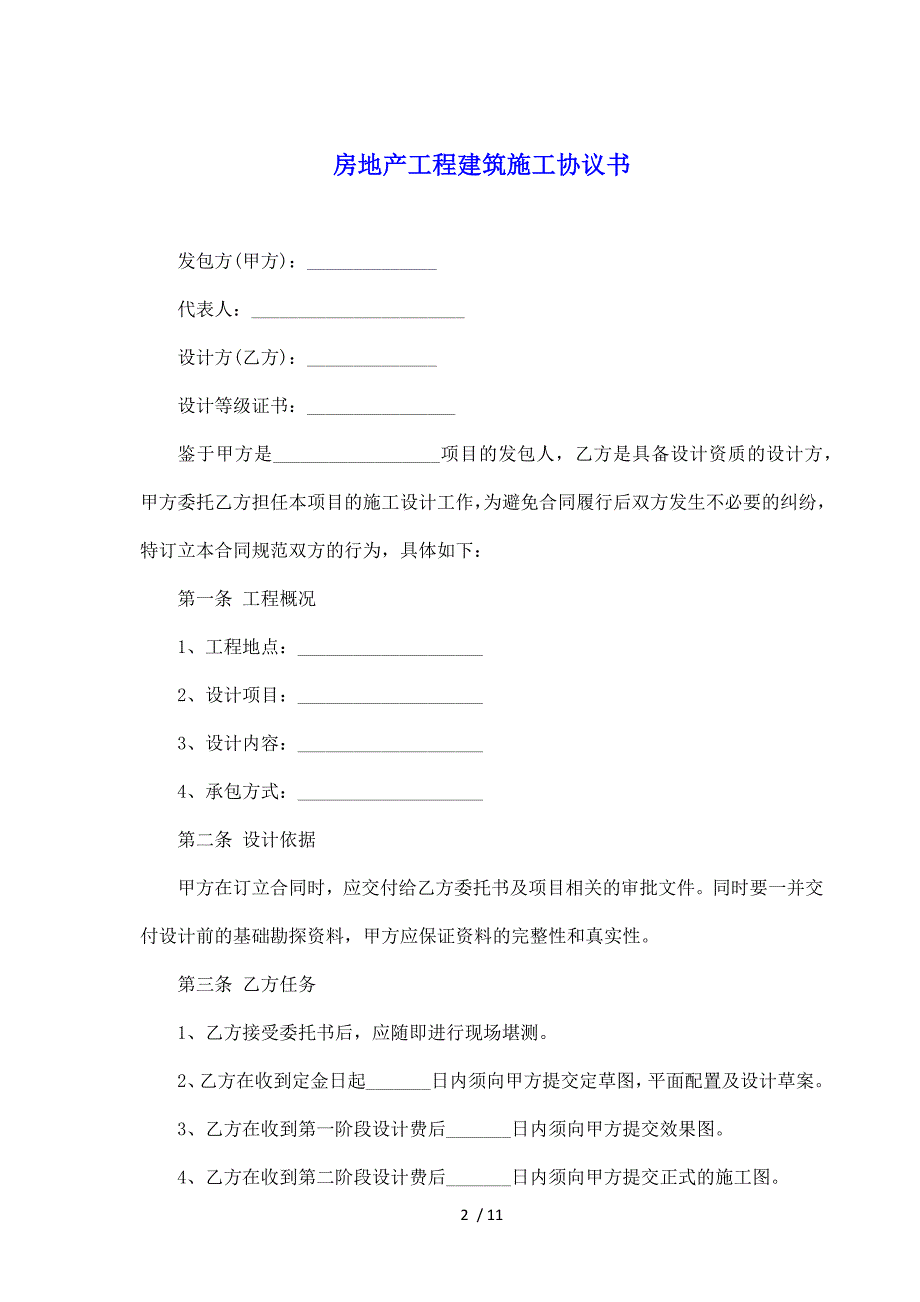 房地产工程建筑施工协议书

发包方(甲方)：______________

代表人：_______________________

设计方(乙方)：______________

设计等级证书：________________

鉴于甲方是__________________项目的发包人，乙方是具备设计资质的设计方，甲方委托乙方担任本项目的施工设计工作，为避免合同履行后双方发生不必要的纠纷，特订立本合同规范双方的行为，具体如下：

第一条 工程概况

1、工程地点：____________________

2、设计项目：____________________

3、设计内容：____________________

4、承包方式：____________________

第二条 设计依据

甲方在订立合同时，应交付给乙方委托书及项目相关的审批文件。同时要一并交付设计前的基础勘探资料，甲方应保证资料的完整性和真实性。

第三条 乙方任务

1、乙方接受委托书后，应随即进行现场堪测。

2、乙方在收到定金日起_______日内须向甲方提交定草图，平面配置及设计草案。

3、乙方在收到第一阶段设计费后_______日内须向甲方提交效果图。

4、乙方在收到第二阶段设计费后_______日内须向甲方提交正式的施工图。

2 / 11